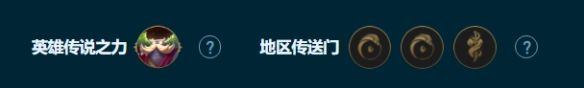 英雄传说之力 ?

地区传送门 ?